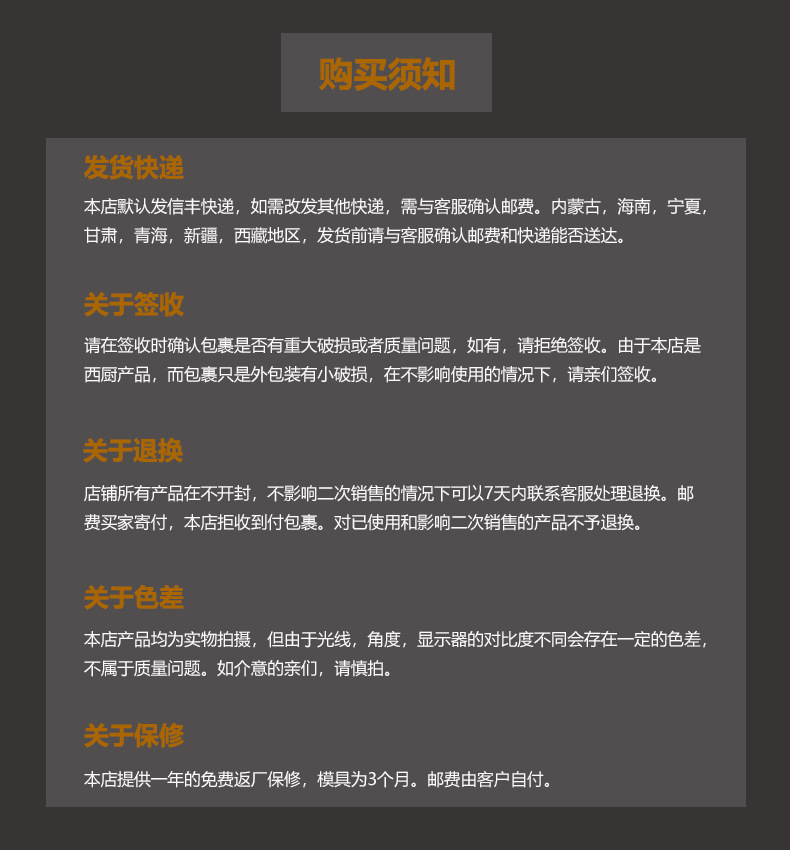 购买须知

发货快递

本店默认发信丰快递，如需改发其他快递，需与客服确认邮费。内蒙古，海南，宁夏，甘肃，青海，新疆，西藏地区，发货前请与客服确认邮费和快递能否送达。

关于签收

请在签收时确认包裹是否有重大破损或者质量问题，如有，请拒绝签收。由于本店是西厨产品，而包裹只是外包装有小破损，在不影响使用的情况下，请亲们签收。

关于退换

店铺所有产品在不开封，不影响二次销售的情况下可以7天内联系客服处理退换。邮费买家寄付，本店拒收到付包裹。对已使用和影响二次销售的产品不予退换。

关于色差

本店产品均为实物拍摄，但由于光线，角度，显示器的对比度不同会存在一定的色差，不属于质量问题。如介意的亲们，请慎拍。

关于保修

本店提供一年的免费返厂保修，模具为3个月。邮费由客户自付。